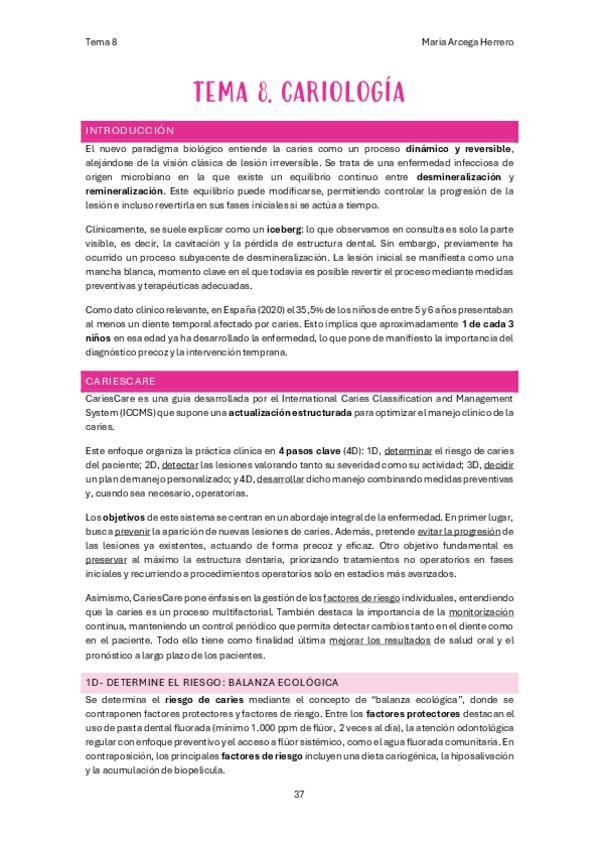 Tema 8

María Arcega Herrero

TEMA 8. CARIOLOGÍA

INTRODUCCIÓN

El nuevo paradigma biológico entiende la caries como un proceso dinámico y reversible, alejándose de la visión clásica de lesión irreversible. Se trata de una enfermedad infecciosa de origen microbiano en la que existe un equilibrio continuo entre desmineralización y remineralización. Este equilibrio puede modificarse, permitiendo controlar la progresión de la lesión e incluso revertirla en sus fases iniciales si se actúa a tiempo.

Clínicamente, se suele explicar como un iceberg: lo que observamos en consulta es solo la parte visible, es decir, la cavitación y la pérdida de estructura dental. Sin embargo, previamente ha ocurrido un proceso subyacente de desmineralización. La lesión inicial se manifiesta como una mancha blanca, momento clave en el que todavía es posible revertir el proceso mediante medidas preventivas y terapéuticas adecuadas.

Como dato clínico relevante, en España (2020) el 35,5% de los niños de entre 5 y 6 años presentaban al menos un diente temporal afectado por caries. Esto implica que aproximadamente 1 de cada 3 niños en esa edad ya ha desarrollado la enfermedad, lo que pone de manifiesto la importancia del diagnóstico precoz y la intervención temprana.

CARIESCARE

CariesCare es una guía desarrollada por el International Caries Classification and Management System (ICCMS) que supone una actualización estructurada para optimizar el manejo clínico de la caries.

Este enfoque organiza la práctica clínica en 4 pasos clave (4D): 1D, determinar el riesgo de caries del paciente; 2D, detectar las lesiones valorando tanto su severidad como su actividad; 3D, decidir un plan de manejo personalizado; y 4D, desarrollar dicho manejo combinando medidas preventivas y, cuando sea necesario, operatorias.

Los objetivos de este sistema se centran en un abordaje integral de la enfermedad. En primer lugar, busca prevenir la aparición de nuevas lesiones de caries. Además, pretende evitar la progresión de las lesiones ya existentes, actuando de forma precoz y eficaz. Otro objetivo fundamental es preservar al máximo la estructura dentaria, priorizando tratamientos no operatorios en fases iniciales y recurriendo a procedimientos operatorios solo en estadios más avanzados.

Asimismo, CariesCare pone énfasis en la gestión de los factores de riesgo individuales, entendiendo que la caries es un proceso multifactorial. También destaca la importancia de la monitorización continua, manteniendo un control periódico que permita detectar cambios tanto en el diente como en el paciente. Todo ello tiene como finalidad última mejorar los resultados de salud oral y el pronóstico a largo plazo de los pacientes.

1D- DETERMINE EL RIESGO: BALANZA ECOLÓGICA

Se determina el riesgo de caries mediante el concepto de "balanza ecológica", donde se contraponen factores protectores y factores de riesgo. Entre los factores protectores destacan el uso de pasta dental fluorada (mínimo 1.000 ppm de flúor, 2 veces al día), la atención odontológica regular con enfoque preventivo y el acceso a flúor sistémico, como el agua fluorada comunitaria. En contraposición, los principales factores de riesgo incluyen una dieta cariogénica, la hiposalivación y la acumulación de biopelícula.

37